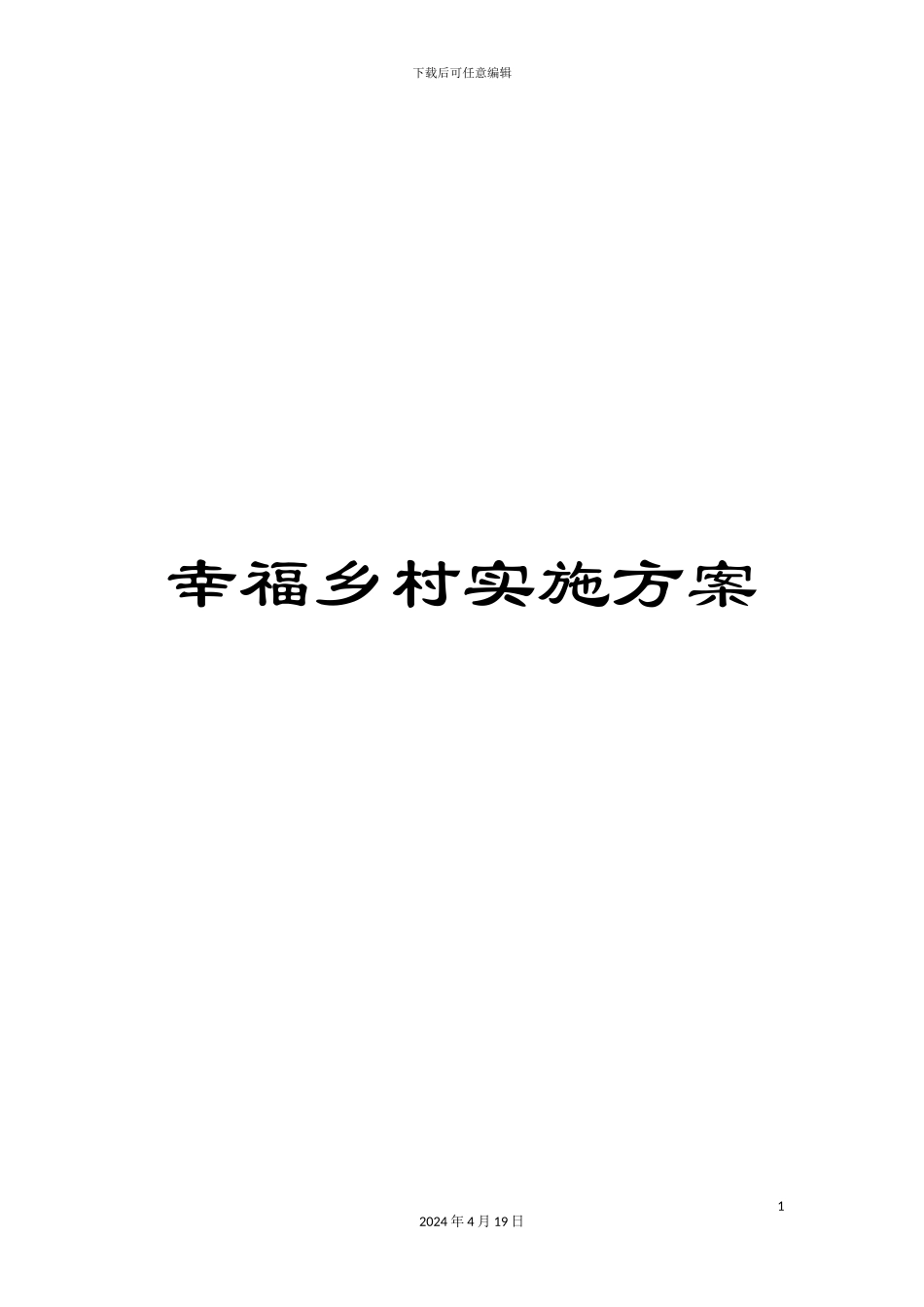 下载后可任意编辑

幸福乡村实施方案

1

2024 年 4 月 19 日